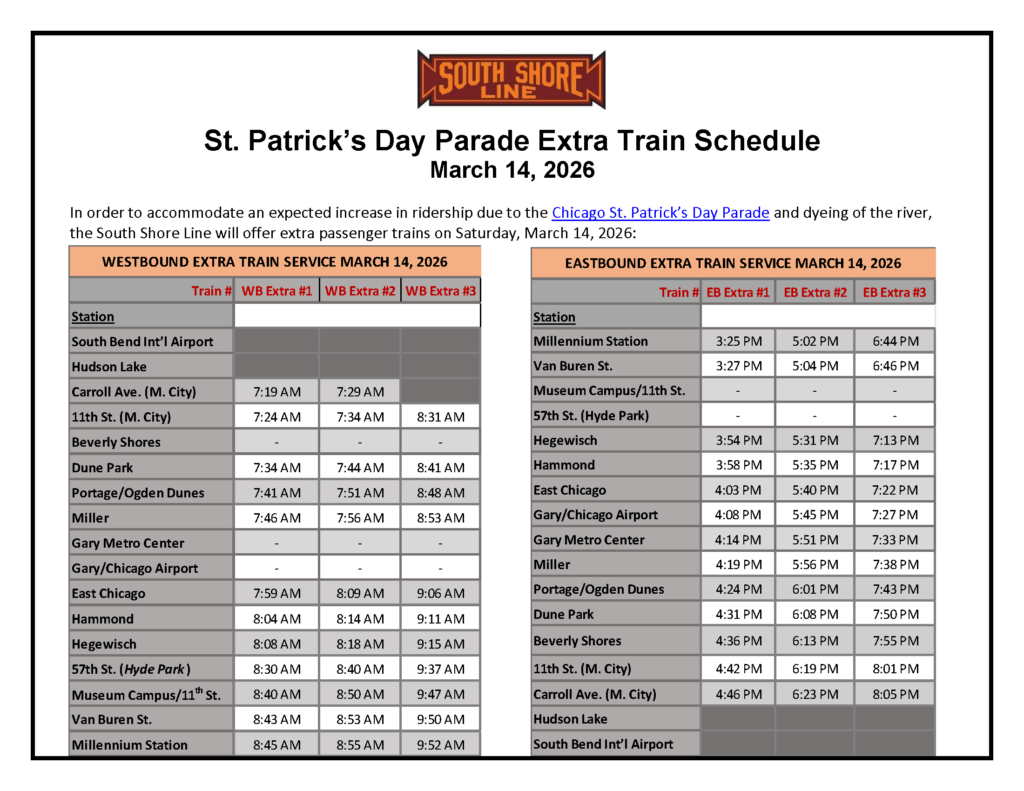 SOUTH SHORE LINE

St. Patrick's Day Parade Extra Train Schedule
March 14, 2026

In order to accommodate an expected increase in ridership due to the Chicago St. Patrick's Day Parade and dyeing of the river, the South Shore Line will offer extra passenger trains on Saturday, March 14, 2026:

WESTBOUND EXTRA TRAIN SERVICE MARCH 14, 2026

| Train # | WB Extra #1 | WB Extra #2 | WB Extra #3 |
|---|---|---|---|
| Station | | | |
| South Bend Int'l Airport | | | |
| Hudson Lake | | | |
| Carroll Ave. (M. City) | 7:19 AM | 7:29 AM | |
| 11th St. (M. City) | 7:24 AM | 7:34 AM | 8:31 AM |
| Beverly Shores | - | - | - |
| Dune Park | 7:34 AM | 7:44 AM | 8:41 AM |
| Portage/Ogden Dunes | 7:41 AM | 7:51 AM | 8:48 AM |
| Miller | 7:46 AM | 7:56 AM | 8:53 AM |
| Gary Metro Center | - | - | - |
| Gary/Chicago Airport | - | - | - |
| East Chicago | 7:59 AM | 8:09 AM | 9:06 AM |
| Hammond | 8:04 AM | 8:14 AM | 9:11 AM |
| Hegewisch | 8:08 AM | 8:18 AM | 9:15 AM |
| 57th St. (Hyde Park) | 8:30 AM | 8:40 AM | 9:37 AM |
| Museum Campus/11$^{th}$ St. | 8:40 AM | 8:50 AM | 9:47 AM |
| Van Buren St. | 8:43 AM | 8:53 AM | 9:50 AM |
| Millennium Station | 8:45 AM | 8:55 AM | 9:52 AM |

EASTBOUND EXTRA TRAIN SERVICE MARCH 14, 2026

| Train # | EB Extra #1 | EB Extra #2 | EB Extra #3 |
|---|---|---|---|
| Station | | | |
| Millennium Station | 3:25 PM | 5:02 PM | 6:44 PM |
| Van Buren St. | 3:27 PM | 5:04 PM | 6:46 PM |
| Museum Campus/11th St. | - | - | - |
| 57th St. (Hyde Park) | - | - | - |
| Hegewisch | 3:54 PM | 5:31 PM | 7:13 PM |
| Hammond | 3:58 PM | 5:35 PM | 7:17 PM |
| East Chicago | 4:03 PM | 5:40 PM | 7:22 PM |
| Gary/Chicago Airport | 4:08 PM | 5:45 PM | 7:27 PM |
| Gary Metro Center | 4:14 PM | 5:51 PM | 7:33 PM |
| Miller | 4:19 PM | 5:56 PM | 7:38 PM |
| Portage/Ogden Dunes | 4:24 PM | 6:01 PM | 7:43 PM |
| Dune Park | 4:31 PM | 6:08 PM | 7:50 PM |
| Beverly Shores | 4:36 PM | 6:13 PM | 7:55 PM |
| 11th St. (M. City) | 4:42 PM | 6:19 PM | 8:01 PM |
| Carroll Ave. (M. City) | 4:46 PM | 6:23 PM | 8:05 PM |
| Hudson Lake | | | |
| South Bend Int'l Airport | | | |